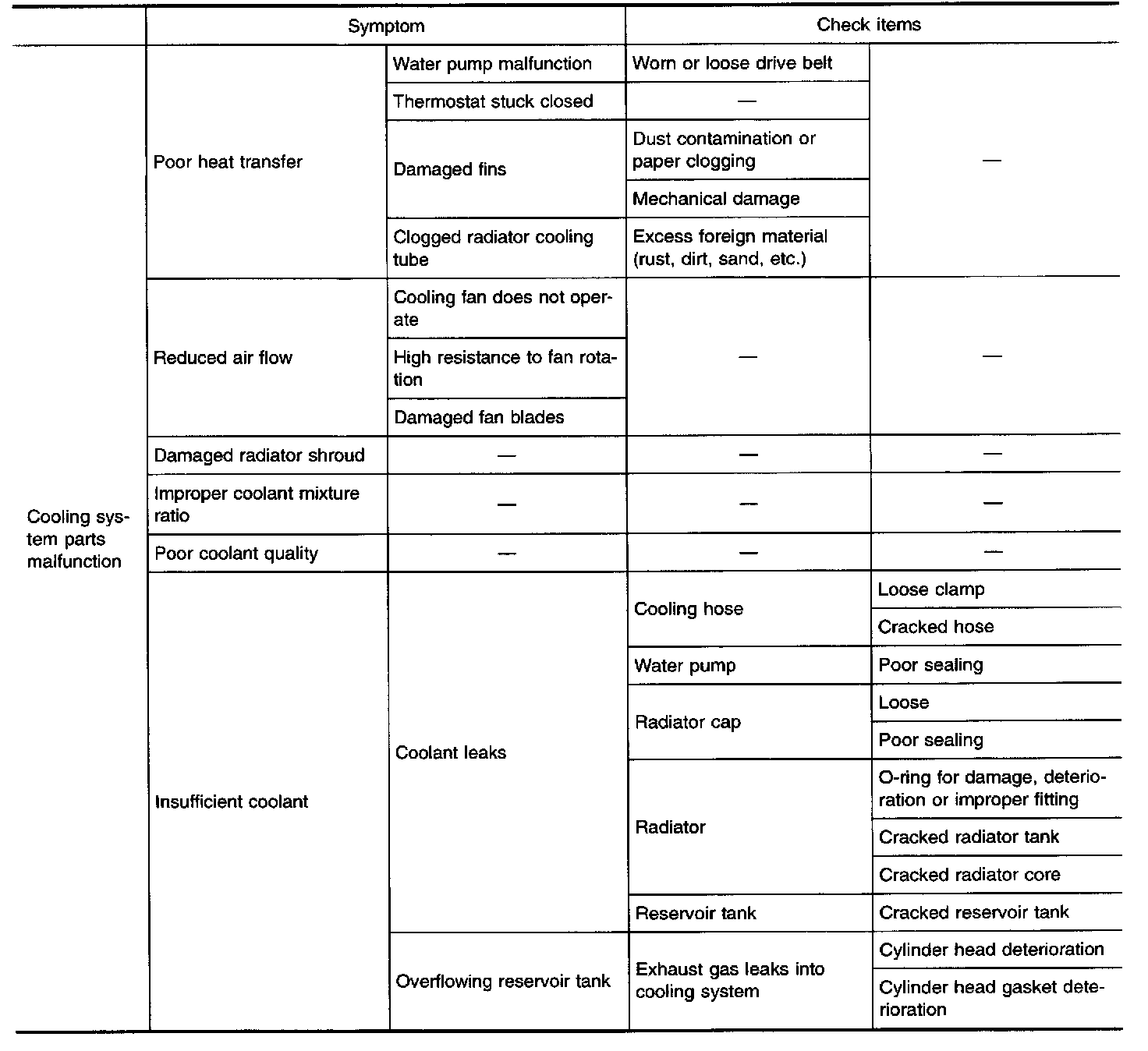 | | Symptom | | Check items | |
|---|---|---|---|---|
| Cooling system parts malfunction | Poor heat transfer | Water pump malfunction | Worn or loose drive belt | — |
| | | Thermostat stuck closed | — | |
| | | Damaged fins | Dust contamination or paper clogging | |
| | | | Mechanical damage | |
| | | Clogged radiator cooling tube | Excess foreign material (rust, dirt, sand, etc.) | |
| | Reduced air flow | Cooling fan does not operate | — | — |
| | | High resistance to fan rotation | | |
| | | Damaged fan blades | | |
| | Damaged radiator shroud | — | — | — |
| | Improper coolant mixture ratio | — | — | — |
| | Poor coolant quality | — | — | — |
| | Insufficient coolant | Coolant leaks | Cooling hose | Loose clamp |
| | | | | Cracked hose |
| | | | Water pump | Poor sealing |
| | | | Radiator cap | Loose |
| | | | | Poor sealing |
| | | | Radiator | O-ring for damage, deterioration or improper fitting |
| | | | | Cracked radiator tank |
| | | | | Cracked radiator core |
| | | | Reservoir tank | Cracked reservoir tank |
| | | Overflowing reservoir tank | Exhaust gas leaks into cooling system | Cylinder head deterioration |
| | | | | Cylinder head gasket deterioration |